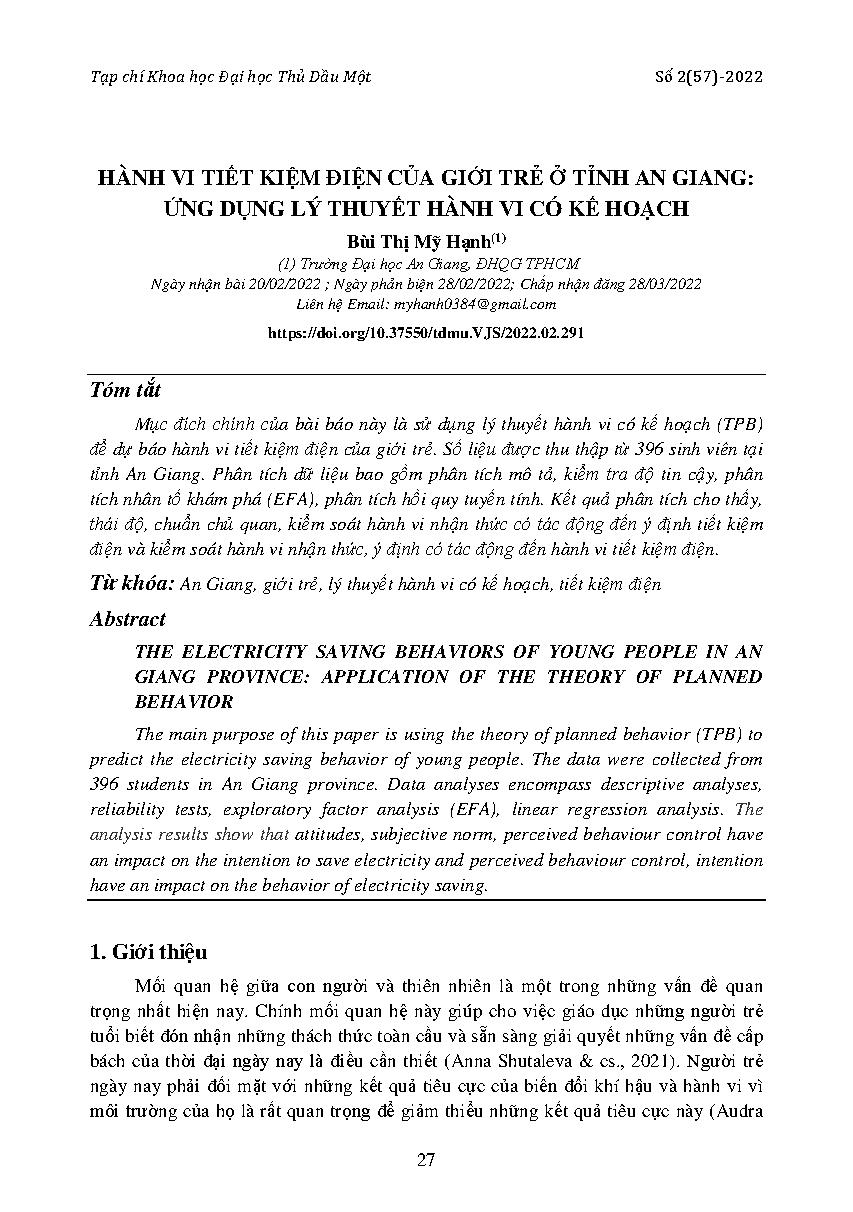 Tạp chí Khoa học Đại học Thủ Dầu Một

Số 2(57)-2022

HÀNH VI TIẾT KIỆM ĐIỆN CỦA GIỚI TRẺ Ở TỈNH AN GIANG: ỨNG DỤNG LÝ THUYẾT HÀNH VI CÓ KẾ HOẠCH

Bùi Thị Mỹ Hạnh$^{(1)}$

(1) Trường Đại học An Giang, ĐHQG TPHCM

Ngày nhận bài 20/02/2022 ; Ngày phản biện 28/02/2022; Chấp nhận đăng 28/03/2022

Liên hệ Email: myhanh0384@gmail.com

https://doi.org/10.37550/tdmu.VJS/2022.02.291

Tóm tắt

Mục đích chính của bài báo này là sử dụng lý thuyết hành vi có kế hoạch (TPB) để dự báo hành vi tiết kiệm điện của giới trẻ. Số liệu được thu thập từ 396 sinh viên tại tỉnh An Giang. Phân tích dữ liệu bao gồm phân tích mô tả, kiểm tra độ tin cậy, phân tích nhân tố khám phá (EFA), phân tích hồi quy tuyến tính. Kết quả phân tích cho thấy, thái độ, chuẩn chủ quan, kiểm soát hành vi nhận thức có tác động đến ý định tiết kiệm điện và kiểm soát hành vi nhận thức, ý định có tác động đến hành vi tiết kiệm điện.

Từ khóa: An Giang, giới trẻ, lý thuyết hành vi có kế hoạch, tiết kiệm điện

Abstract

THE ELECTRICITY SAVING BEHAVIORS OF YOUNG PEOPLE IN AN GIANG PROVINCE: APPLICATION OF THE THEORY OF PLANNED BEHAVIOR

The main purpose of this paper is using the theory of planned behavior (TPB) to predict the electricity saving behavior of young people. The data were collected from 396 students in An Giang province. Data analyses encompass descriptive analyses, reliability tests, exploratory factor analysis (EFA), linear regression analysis. The analysis results show that attitudes, subjective norm, perceived behaviour control have an impact on the intention to save electricity and perceived behaviour control, intention have an impact on the behavior of electricity saving.

1. Giới thiệu

Mối quan hệ giữa con người và thiên nhiên là một trong những vấn đề quan trọng nhất hiện nay. Chính mối quan hệ này giúp cho việc giáo dục những người trẻ tuổi biết đón nhận những thách thức toàn cầu và sẵn sàng giải quyết những vấn đề cấp bách của thời đại ngày nay là điều cần thiết (Anna Shutaleva & cs., 2021). Người trẻ ngày nay phải đối mặt với những kết quả tiêu cực của biến đổi khí hậu và hành vi vì môi trường của họ là rất quan trọng để giảm thiểu những kết quả tiêu cực này (Audra

27